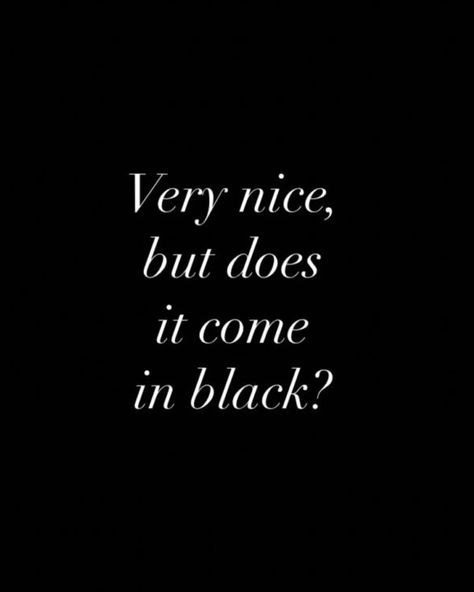 Very nice, but does it come in black?